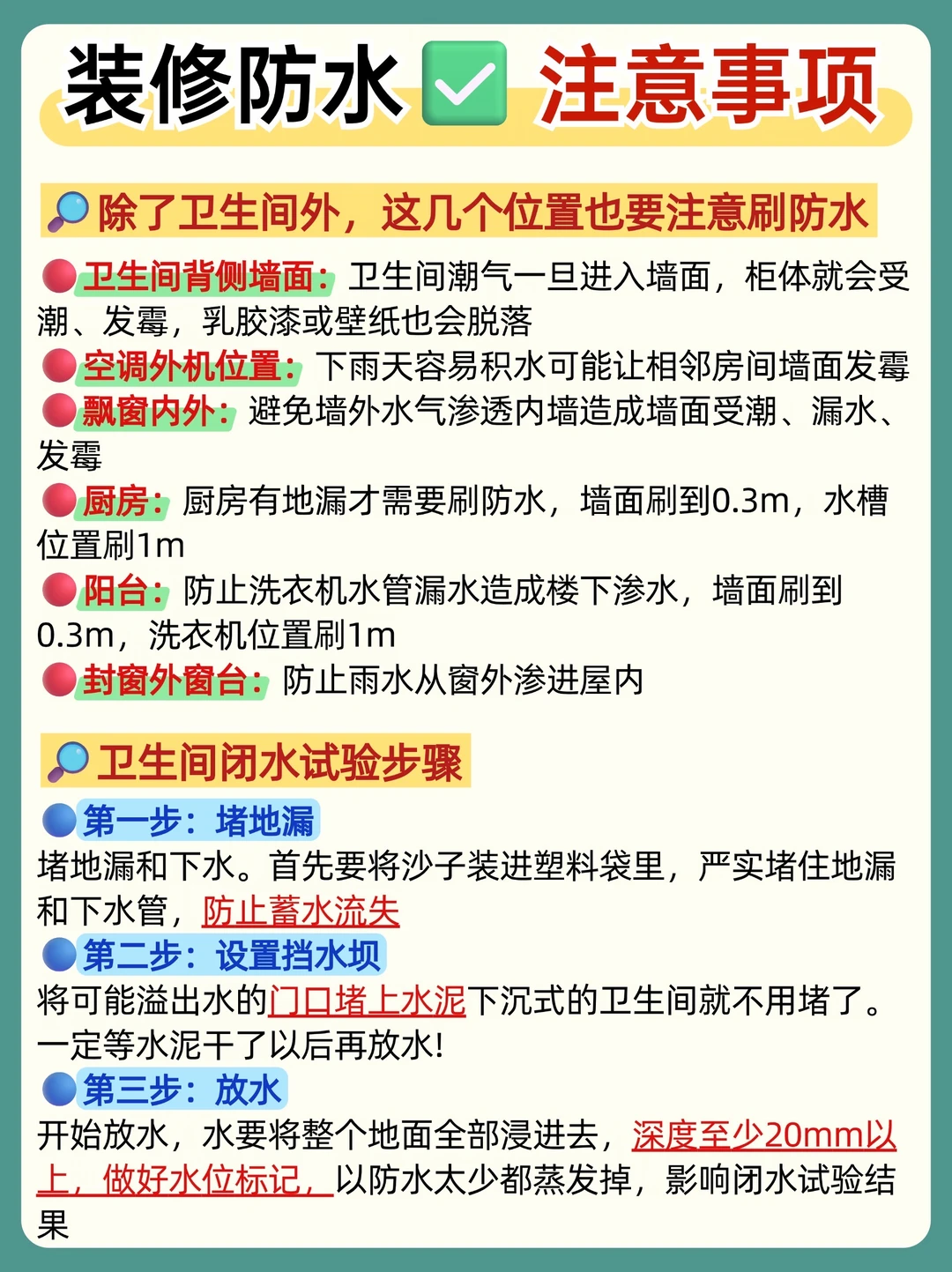 装修防水✅注意事项

🔎除了卫生间外，这几个位置也要注意刷防水

🔴卫生间背侧墙面：卫生间潮气一旦进入墙面，柜体就会受潮、发霉，乳胶漆或壁纸也会脱落
🔴空调外机位置：下雨天容易积水可能让相邻房间墙面发霉
🔴飘窗内外：避免墙外水气渗透内墙造成墙面受潮、漏水、发霉
🔴厨房：厨房有地漏才需要刷防水，墙面刷到0.3m，水槽位置刷1m
🔴阳台：防止洗衣机水管漏水造成楼下渗水，墙面刷到0.3m，洗衣机位置刷1m
🔴封窗外窗台：防止雨水从窗外渗进屋内

🔎卫生间闭水试验步骤

🔵第一步：堵地漏
堵地漏和下水。首先要将沙子装进塑料袋里，严实堵住地漏和下水管，防止蓄水流失
🔵第二步：设置挡水坝
将可能溢出水的门口堵上水泥下沉式的卫生间就不用堵了。一定等水泥干了以后再放水!
🔵第三步：放水
开始放水，水要将整个地面全部浸进去，深度至少20mm以上，做好水位标记，以防水太少都蒸发掉，影响闭水试验结果